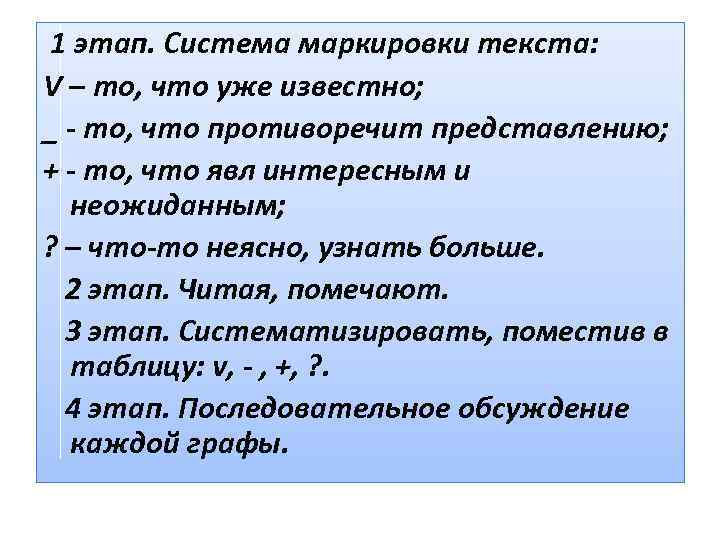 1 этап. Система маркировки текста:
V – то, что уже известно;
_ - то, что противоречит представлению;
+ - то, что явл интересным и неожиданным;
? – что-то неясно, узнать больше.
2 этап. Читая, помечают.
3 этап. Систематизировать, поместив в таблицу: v, - , +, ?.
4 этап. Последовательное обсуждение каждой графы.